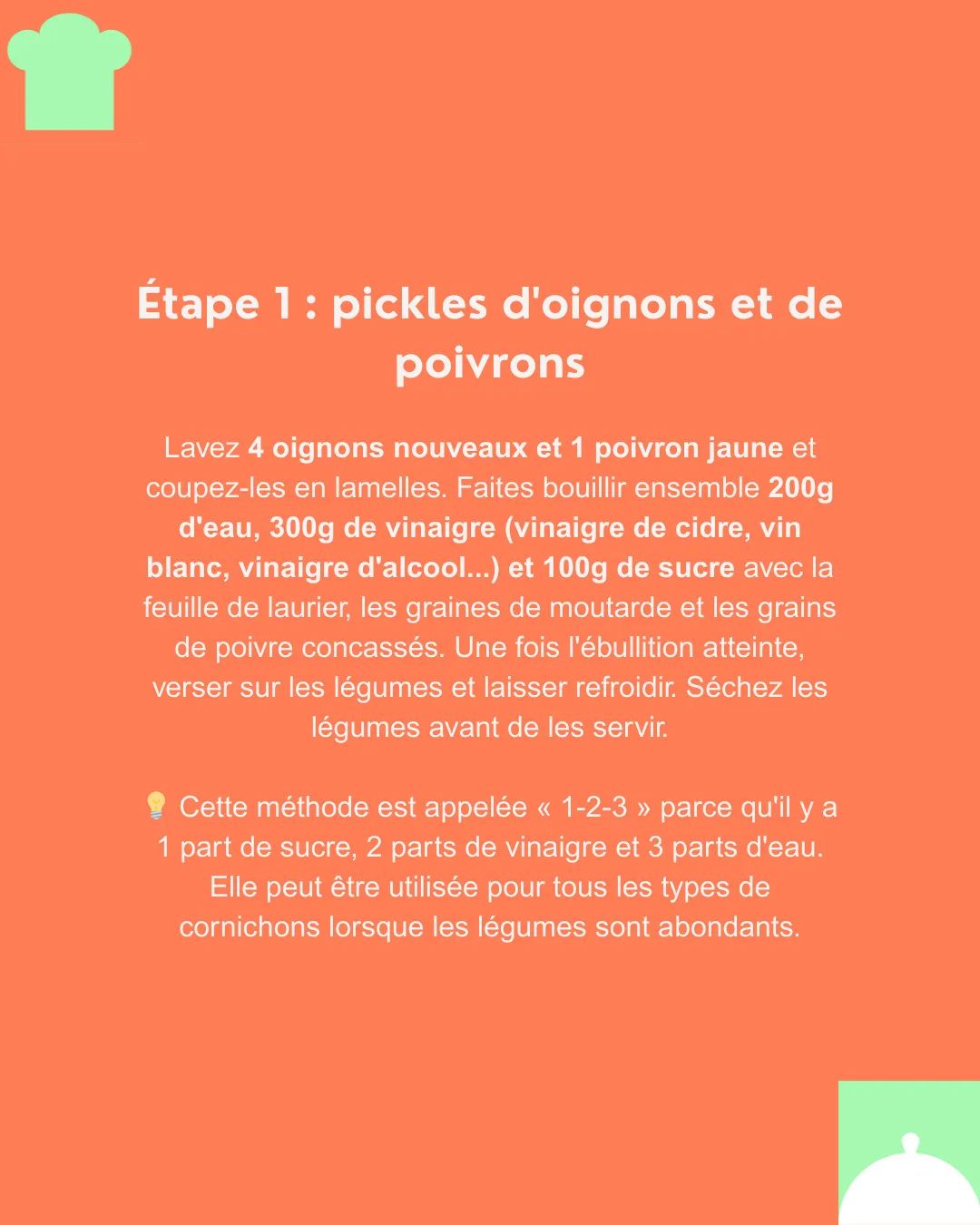 Étape 1 : pickles d'oignons et de poivrons

Lavez 4 oignons nouveaux et 1 poivron jaune et coupez-les en lamelles. Faites bouillir ensemble 200g d'eau, 300g de vinaigre (vinaigre de cidre, vin blanc, vinaigre d'alcool...) et 100g de sucre avec la feuille de laurier, les graines de moutarde et les grains de poivre concassés. Une fois l'ébullition atteinte, verser sur les légumes et laisser refroidir. Séchez les légumes avant de les servir.

💡 Cette méthode est appelée « 1-2-3 » parce qu'il y a 1 part de sucre, 2 parts de vinaigre et 3 parts d'eau. Elle peut être utilisée pour tous les types de cornichons lorsque les légumes sont abondants.